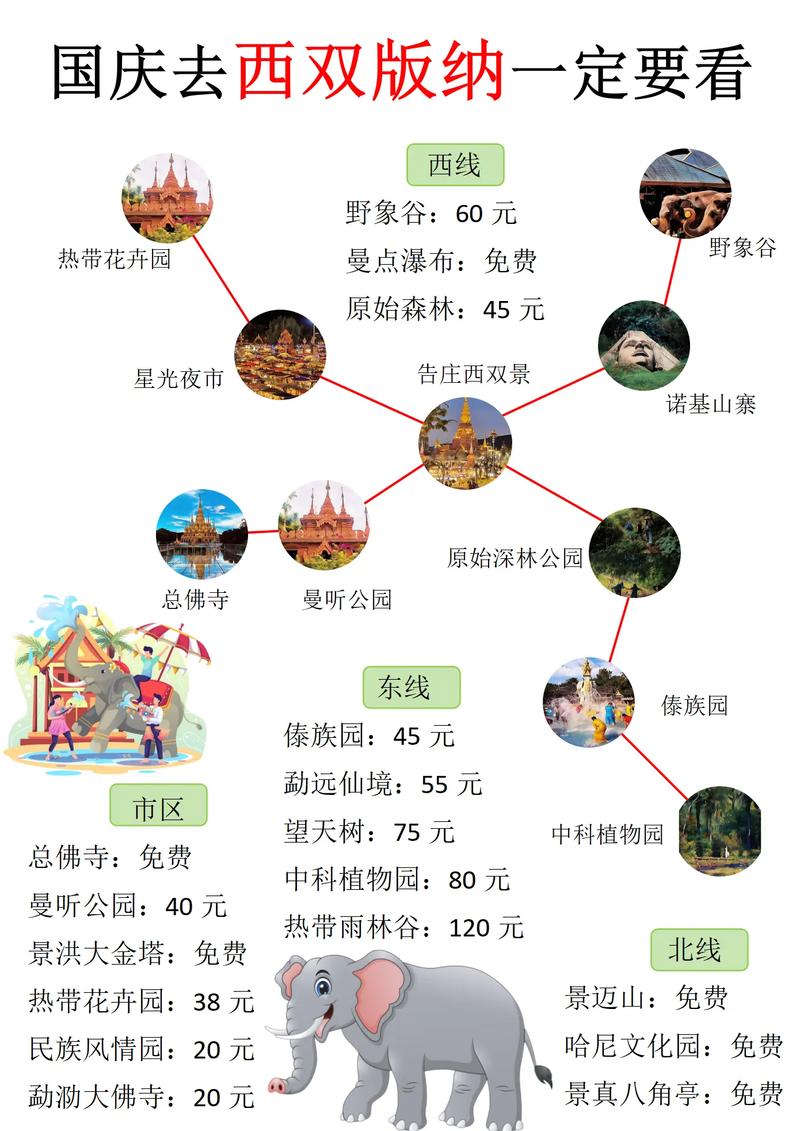 国庆去西双版纳一定要看

西线
野象谷：60 元
曼点瀑布：免费
原始森林：45 元

热带花卉园
野象谷
星光夜市
告庄西双景
诺基山寨
总佛寺
曼听公园
原始深林公园
傣族园
中科植物园

东线
傣族园：45 元
勐远仙境：55 元
望天树：75 元
中科植物园：80 元
热带雨林谷：120 元

市区
总佛寺：免费
曼听公园：40 元
景洪大金塔：免费
热带花卉园：38 元
民族风情园：20 元
勐泐大佛寺：20 元

北线
景迈山：免费
哈尼文化园：免费
景真八角亭：免费